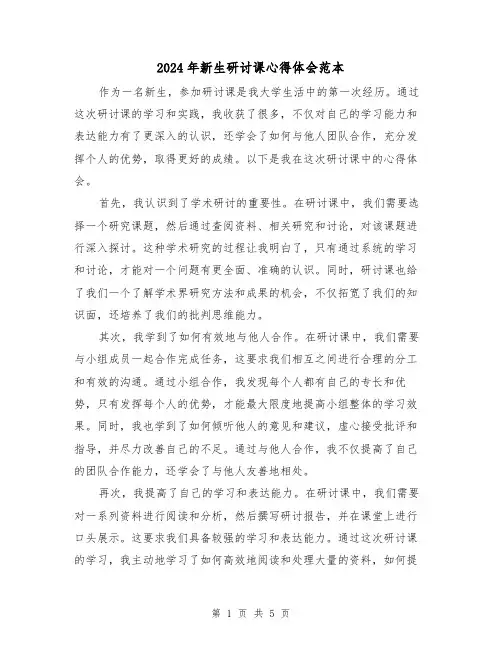 2024年新生研讨课心得体会范本

作为一名新生，参加研讨课是我大学生活中的第一次经历。通过这次研讨课的学习和实践，我收获了很多，不仅对自己的学习能力和表达能力有了更深入的认识，还学会了如何与他人团队合作，充分发挥个人的优势，取得更好的成绩。以下是我在这次研讨课中的心得体会。

首先，我认识到了学术研讨的重要性。在研讨课中，我们需要选择一个研究课题，然后通过查阅资料、相关研究和讨论，对该课题进行深入探讨。这种学术研究的过程让我明白了，只有通过系统的学习和讨论，才能对一个问题有更全面、准确的认识。同时，研讨课也给了我们一个了解学术界研究方法和成果的机会，不仅拓宽了我们的知识面，还培养了我们的批判思维能力。

其次，我学到了如何有效地与他人合作。在研讨课中，我们需要与小组成员一起合作完成任务，这要求我们相互之间进行合理的分工和有效的沟通。通过小组合作，我发现每个人都有自己的专长和优势，只有发挥每个人的优势，才能最大限度地提高小组整体的学习效果。同时，我也学到了如何倾听他人的意见和建议，虚心接受批评和指导，并尽力改善自己的不足。通过与他人合作，我不仅提高了自己的团队合作能力，还学会了与他人友善地相处。

再次，我提高了自己的学习和表达能力。在研讨课中，我们需要对一系列资料进行阅读和分析，然后撰写研讨报告，并在课堂上进行口头展示。这要求我们具备较强的学习和表达能力。通过这次研讨课的学习，我主动地学习了如何高效地阅读和处理大量的资料，如何提

第 1 页 共 5 页